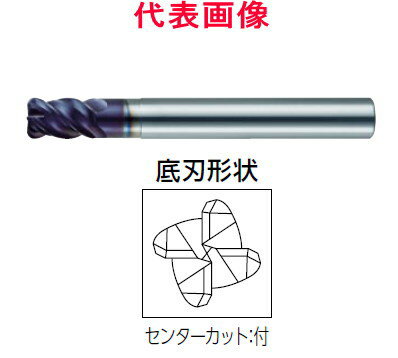 代表画像

底刃形状

センターカット:付